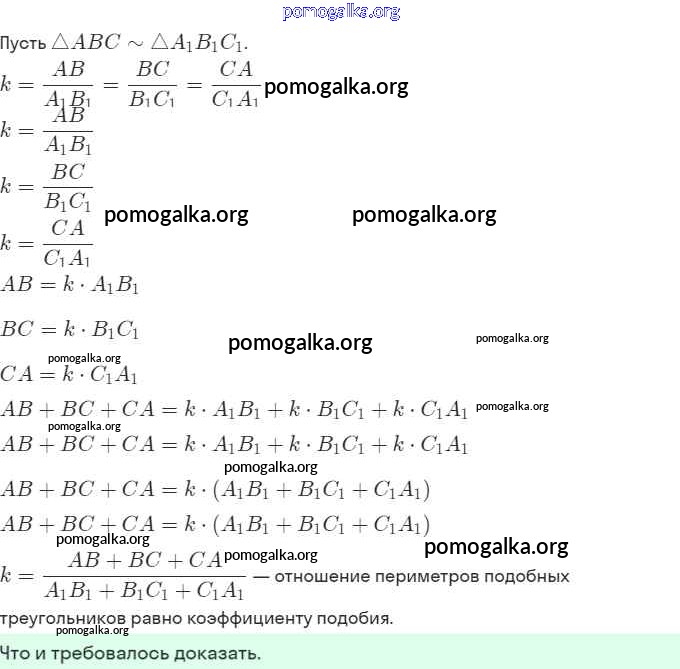 pomogalka.org

Пусть $\triangle ABC \sim \triangle A_1B_1C_1$.

$k = \frac{AB}{A_1B_1} = \frac{BC}{B_1C_1} = \frac{CA}{C_1A_1}$ pomogalka.org

$k = \frac{AB}{A_1B_1}$

$k = \frac{BC}{B_1C_1}$

pomogalka.org pomogalka.org

$k = \frac{CA}{C_1A_1}$

$AB = k \cdot A_1B_1$

$BC = k \cdot B_1C_1$

pomogalka.org pomogalka.org

pomogalka.org

$CA = k \cdot C_1A_1$

$AB + BC + CA = k \cdot A_1B_1 + k \cdot B_1C_1 + k \cdot C_1A_1$ pomogalka.org

pomogalka.org

$AB + BC + CA = k \cdot A_1B_1 + k \cdot B_1C_1 + k \cdot C_1A_1$

pomogalka.org

$AB + BC + CA = k \cdot (A_1B_1 + B_1C_1 + C_1A_1)$

$AB + BC + CA = k \cdot (A_1B_1 + B_1C_1 + C_1A_1)$

pomogalka.org pomogalka.org pomogalka.org

$k = \frac{AB + BC + CA}{A_1B_1 + B_1C_1 + C_1A_1}$ — отношение периметров подобных треугольников равно коэффициенту подобия.

pomogalka.org

Что и требовалось доказать.